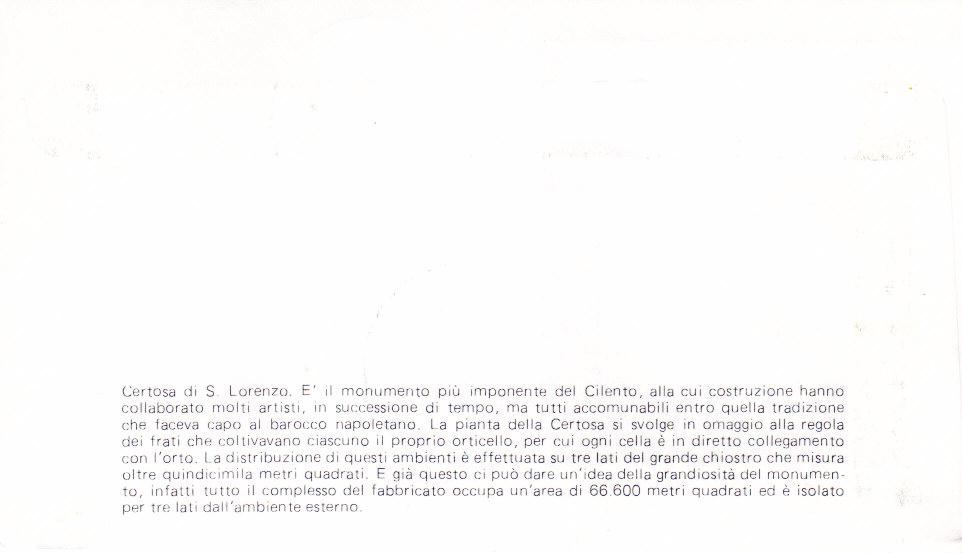 Certosa di S. Lorenzo. E' il monumento più imponente del Cilento, alla cui costruzione hanno collaborato molti artisti, in successione di tempo, ma tutti accomunabili entro quella tradizione che faceva capo al barocco napoletano. La pianta della Certosa si svolge in omaggio alla regola dei frati che coltivavano ciascuno il proprio orticello, per cui ogni cella è in diretto collegamento con l'orto. La distribuzione di questi ambienti è effettuata su tre lati del grande chiostro che misura oltre quindicimila metri quadrati. E già questo ci può dare un'idea della grandiosità del monumento, infatti tutto il complesso del fabbricato occupa un'area di 66.600 metri quadrati ed è isolato per tre lati dall'ambiente esterno.